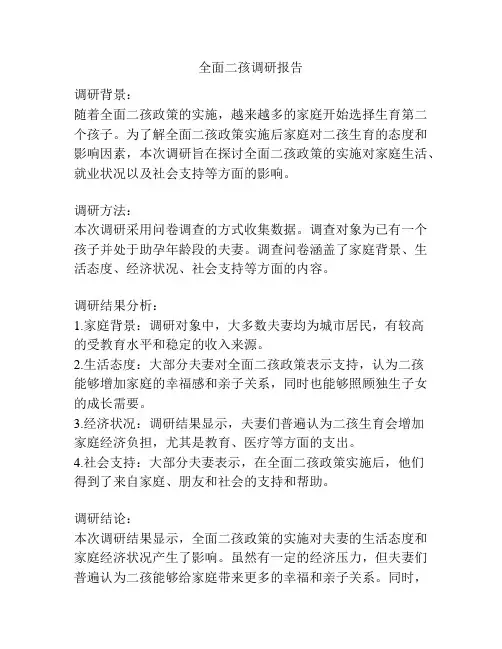 全面二孩调研报告

调研背景：
随着全面二孩政策的实施，越来越多的家庭开始选择生育第二个孩子。为了解全面二孩政策实施后家庭对二孩生育的态度和影响因素，本次调研旨在探讨全面二孩政策的实施对家庭生活、就业状况以及社会支持等方面的影响。

调研方法：
本次调研采用问卷调查的方式收集数据。调查对象为已有一个孩子并处于助孕年龄段的夫妻。调查问卷涵盖了家庭背景、生活态度、经济状况、社会支持等方面的内容。

调研结果分析：
1.家庭背景：调研对象中，大多数夫妻均为城市居民，有较高的受教育水平和稳定的收入来源。
2.生活态度：大部分夫妻对全面二孩政策表示支持，认为二孩能够增加家庭的幸福感和亲子关系，同时也能够照顾独生子女的成长需要。
3.经济状况：调研结果显示，夫妻们普遍认为二孩生育会增加家庭经济负担，尤其是教育、医疗等方面的支出。
4.社会支持：大部分夫妻表示，在全面二孩政策实施后，他们得到了来自家庭、朋友和社会的支持和帮助。

调研结论：
本次调研结果显示，全面二孩政策的实施对夫妻的生活态度和家庭经济状况产生了影响。虽然有一定的经济压力，但夫妻们普遍认为二孩能够给家庭带来更多的幸福和亲子关系。同时，